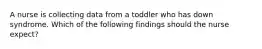 A nurse is collecting data from a toddler who has down syndrome. Which of the following findings should the nurse expect?